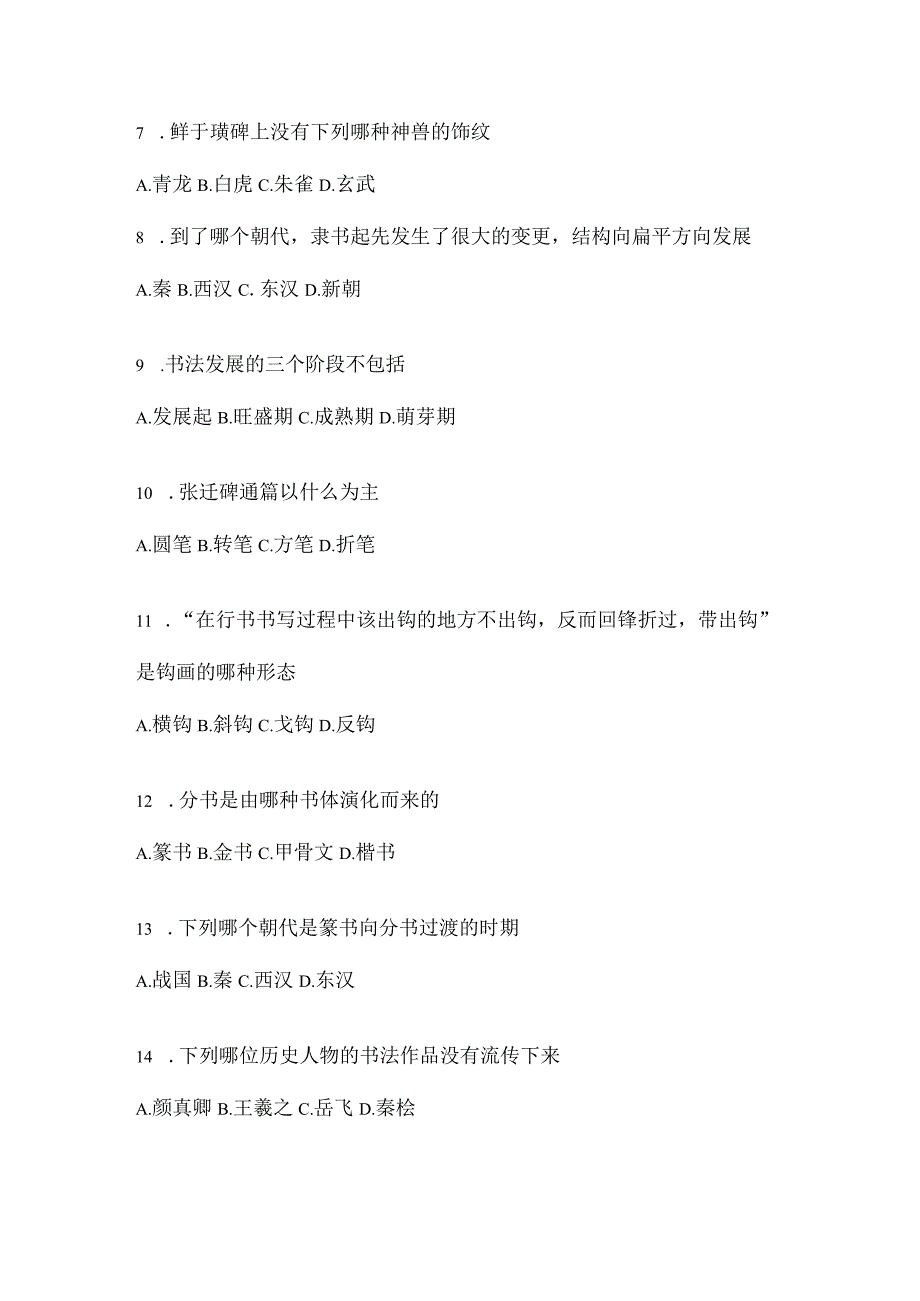 7 . 鲜于璜碑上没有下列哪种神兽的饰纹

A.青龙 B.白虎 C.朱雀 D.玄武

8 . 到了哪个朝代，隶书起先发生了很大的变更，结构向扁平方向发展

A.秦 B.西汉 C. 东汉 D.新朝

9 .书法发展的三个阶段不包括

A.发展起 B.旺盛期 C.成熟期 D.萌芽期

10 . 张迁碑通篇以什么为主

A.圆笔 B.转笔 C.方笔 D.折笔

11 . “在行书书写过程中该出钩的地方不出钩，反而回锋折过，带出钩”是钩画的哪种形态

A.横钩 B.斜钩 C.戈钩 D.反钩

12 . 分书是由哪种书体演化而来的

A.篆书 B.金书 C.甲骨文 D.楷书

13 . 下列哪个朝代是篆书向分书过渡的时期

A.战国 B.秦 C.西汉 D.东汉

14 . 下列哪位历史人物的书法作品没有流传下来

A.颜真卿 B.王羲之 C.岳飞 D.秦桧